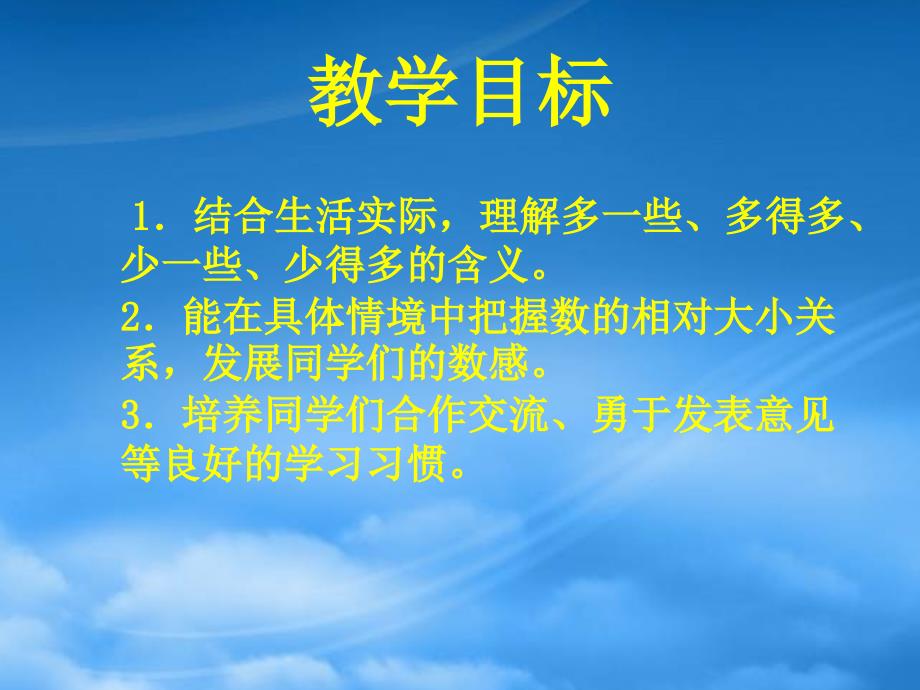 教学目标

1．结合生活实际，理解多一些、多得多、少一些、少得多的含义。

2．能在具体情境中把握数的相对大小关系，发展同学们的数感。

3．培养同学们合作交流、勇于发表意见等良好的学习习惯。